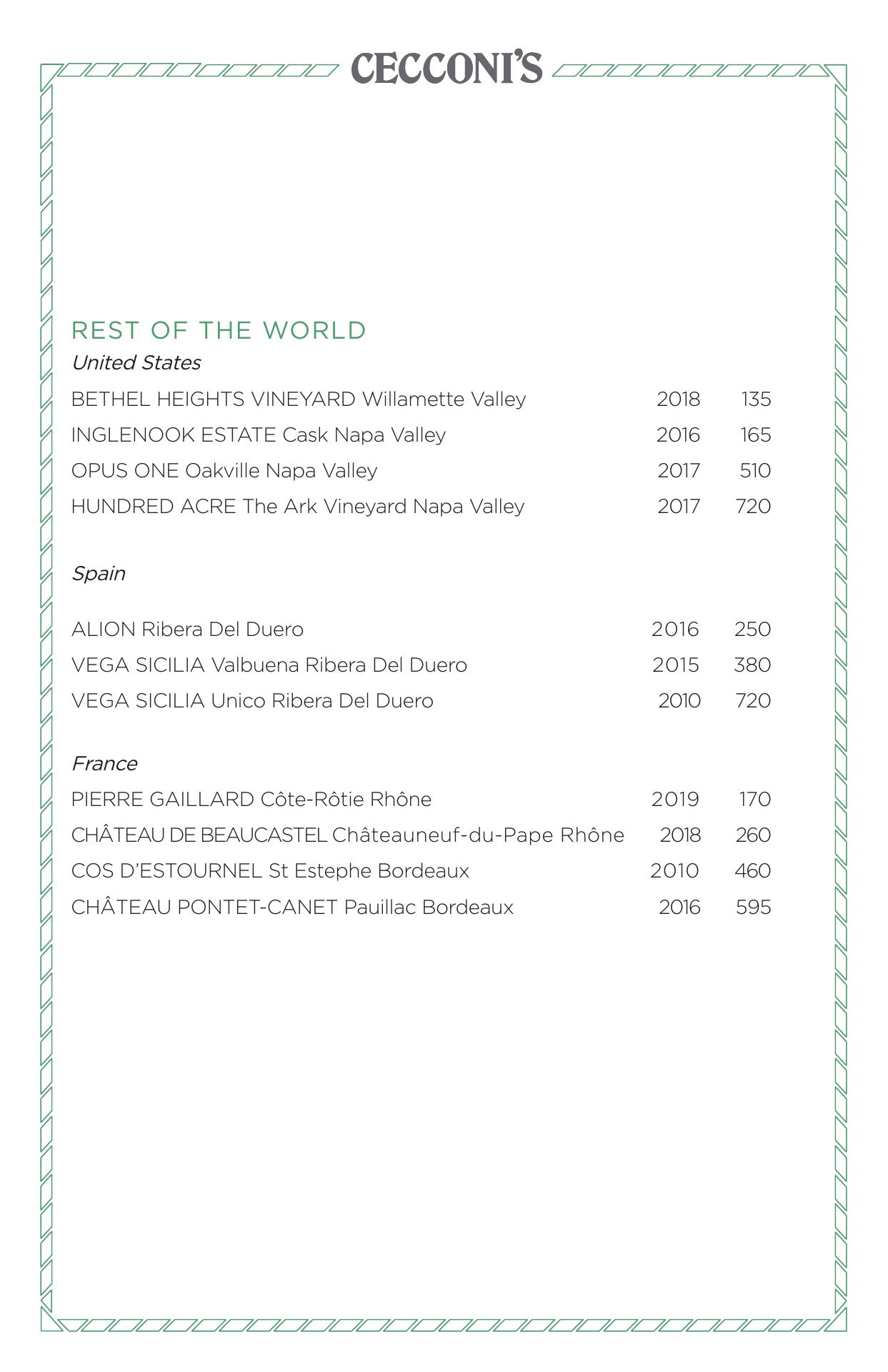 CECCONI'S

REST OF THE WORLD

United States

BETHEL HEIGHTS VINEYARD Willamette Valley 2018 135

INGLENOOK ESTATE Cask Napa Valley 2016 165

OPUS ONE Oakville Napa Valley 2017 510

HUNDRED ACRE The Ark Vineyard Napa Valley 2017 720

Spain

ALION Ribera Del Duero 2016 250

VEGA SICILIA Valbuena Ribera Del Duero 2015 380

VEGA SICILIA Unico Ribera Del Duero 2010 720

France

PIERRE GAILLARD Côte-Rôtie Rhône 2019 170

CHÂTEAU DE BEAUCASTEL Châteauneuf-du-Pape Rhône 2018 260

COS D'ESTOURNEL St Estephe Bordeaux 2010 460

CHÂTEAU PONTET-CANET Pauillac Bordeaux 2016 595